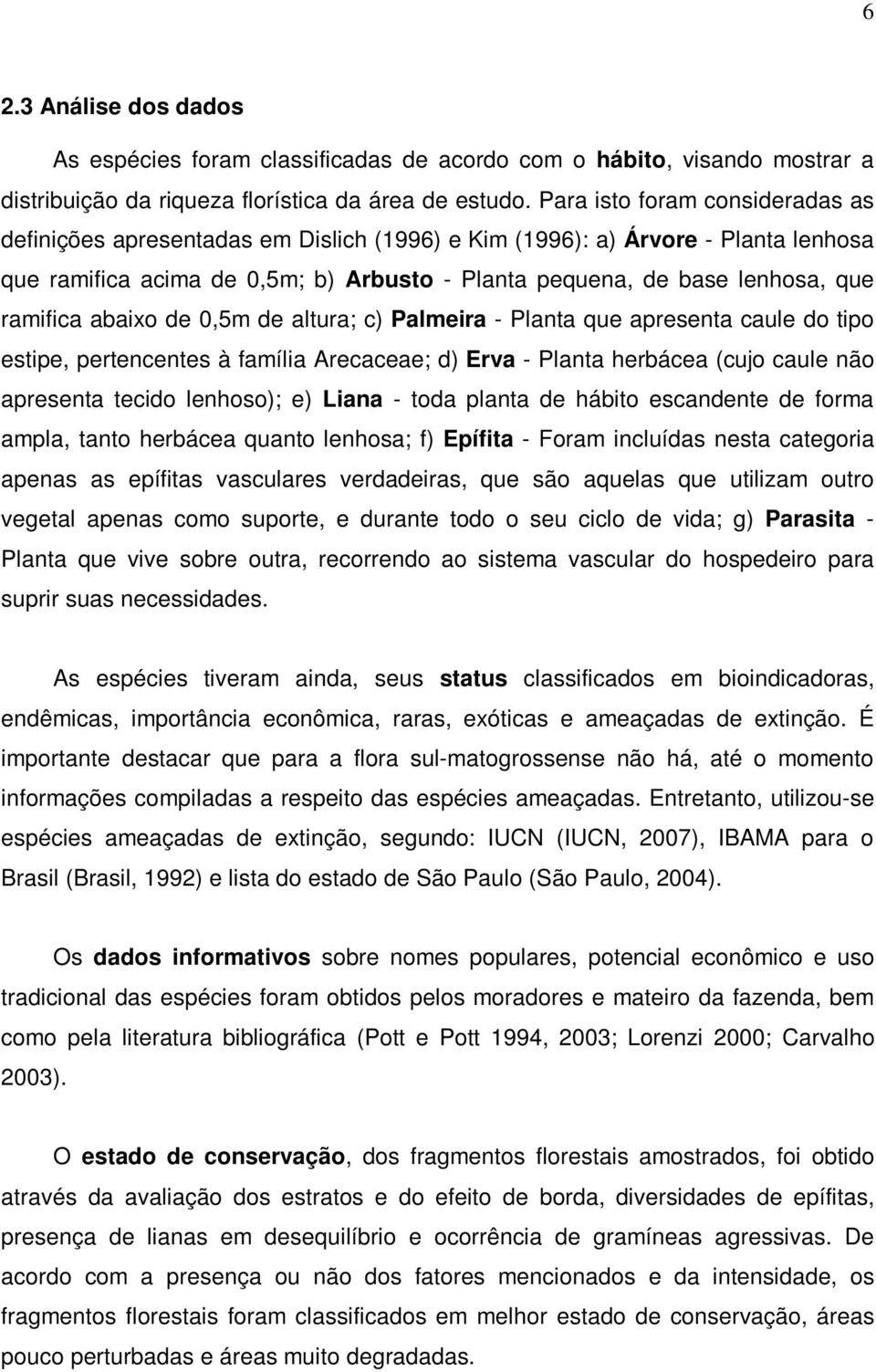 6

2.3 Análise dos dados

As espécies foram classificadas de acordo com o hábito, visando mostrar a distribuição da riqueza florística da área de estudo. Para isto foram consideradas as definições apresentadas em Dislich (1996) e Kim (1996): a) Árvore - Planta lenhosa que ramifica acima de 0,5m; b) Arbusto - Planta pequena, de base lenhosa, que ramifica abaixo de 0,5m de altura; c) Palmeira - Planta que apresenta caule do tipo estipe, pertencentes à família Arecaceae; d) Erva - Planta herbácea (cujo caule não apresenta tecido lenhoso); e) Liana - toda planta de hábito escandente de forma ampla, tanto herbácea quanto lenhosa; f) Epífita - Foram incluídas nesta categoria apenas as epífitas vasculares verdadeiras, que são aquelas que utilizam outro vegetal apenas como suporte, e durante todo o seu ciclo de vida; g) Parasita - Planta que vive sobre outra, recorrendo ao sistema vascular do hospedeiro para suprir suas necessidades.

As espécies tiveram ainda, seus status classificados em bioindicadoras, endêmicas, importância econômica, raras, exóticas e ameaçadas de extinção. É importante destacar que para a flora sul-matogrossense não há, até o momento informações compiladas a respeito das espécies ameaçadas. Entretanto, utilizou-se espécies ameaçadas de extinção, segundo: IUCN (IUCN, 2007), IBAMA para o Brasil (Brasil, 1992) e lista do estado de São Paulo (São Paulo, 2004).

Os dados informativos sobre nomes populares, potencial econômico e uso tradicional das espécies foram obtidos pelos moradores e mateiro da fazenda, bem como pela literatura bibliográfica (Pott e Pott 1994, 2003; Lorenzi 2000; Carvalho 2003).

O estado de conservação, dos fragmentos florestais amostrados, foi obtido através da avaliação dos estratos e do efeito de borda, diversidades de epífitas, presença de lianas em desequilíbrio e ocorrência de gramíneas agressivas. De acordo com a presença ou não dos fatores mencionados e da intensidade, os fragmentos florestais foram classificados em melhor estado de conservação, áreas pouco perturbadas e áreas muito degradadas.